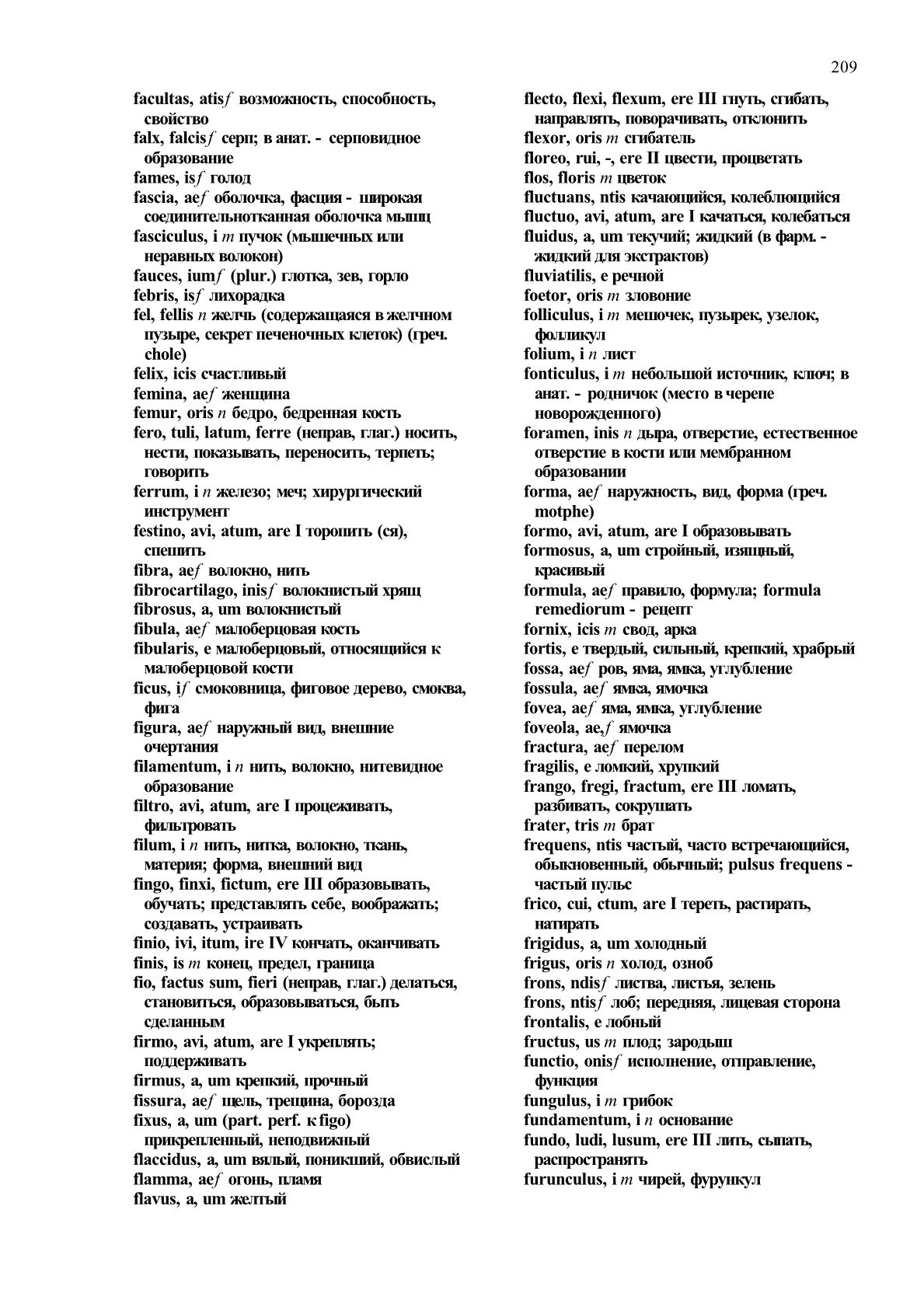 209

facultas, atis f возможность, способность, свойство
falx, falcis f серп; в анат. - серповидное образование
fames, is f голод
fascia, ae f оболочка, фасция - широкая соединительнотканная оболочка мышц
fasciculus, i m пучок (мышечных или неравных волокон)
fauces, ium f (plur.) глотка, зев, горло
febris, is f лихорадка
fel, fellis n желчь (содержащаяся в желчном пузыре, секрет печеночных клеток) (греч. chole)
felix, icis счастливый
femina, ae f женщина
femur, oris n бедро, бедренная кость
fero, tuli, latum, ferre (неправ, глаг.) носить, нести, показывать, переносить, терпеть; говорить
ferrum, i n железо; меч; хирургический инструмент
festino, avi, atum, are I торопить (ся), спешить
fibra, ae f волокно, нить
fibrocartilago, inis f волокнистый хрящ
fibrosus, a, um волокнистый
fibula, ae f малоберцовая кость
fibularis, e малоберцовый, относящийся к малоберцовой кости
ficus, i f смоковница, фиговое дерево, смоква, фига
figura, ae f наружный вид, внешние очертания
filamentum, i n нить, волокно, нитевидное образование
filtro, avi, atum, are I процеживать, фильтровать
filum, i n нить, нитка, волокно, ткань, материя; форма, внешний вид
fingo, finxi, fictum, ere III образовывать, обучать; представлять себе, воображать; создавать, устраивать
finio, ivi, itum, ire IV кончать, оканчивать
finis, is m конец, предел, граница
fio, factus sum, fieri (неправ, глаг.) делаться, становиться, образовываться, быть сделанным
firmo, avi, atum, are I укреплять; поддерживать
firmus, a, um крепкий, прочный
fissura, ae f щель, трещина, борозда
fixus, a, um (part. perf. к figo) прикрепленный, неподвижный
flaccidus, a, um вялый, поникший, обвислый
flamma, ae f огонь, пламя
flavus, a, um желтый

flecto, flexi, flexum, ere III гнуть, сгибать, направлять, поворачивать, отклонить
flexor, oris m сгибатель
floreo, rui, -, ere II цвести, процветать
flos, floris m цветок
fluctuans, ntis качающийся, колеблющийся
fluctuo, avi, atum, are I качаться, колебаться
fluidus, a, um текучий; жидкий (в фарм. - жидкий для экстрактов)
fluviatilis, e речной
foetor, oris m зловоние
folliculus, i m мешочек, пузырек, узелок, фолликул
folium, i n лист
fonticulus, i m небольшой источник, ключ; в анат. - родничок (место в черепе новорожденного)
foramen, inis n дыра, отверстие, естественное отверстие в кости или мембранном образовании
forma, ae f наружность, вид, форма (греч. motphe)
formo, avi, atum, are I образовывать
formosus, a, um стройный, изящный, красивый
formula, ae f правило, формула; formula remediorum - рецепт
fornix, icis m свод, арка
fortis, e твердый, сильный, крепкий, храбрый
fossa, ae f ров, яма, ямка, углубление
fossula, ae f ямка, ямочка
fovea, ae f яма, ямка, углубление
foveola, ae, f ямочка
fractura, ae f перелом
fragilis, e ломкий, хрупкий
frango, fregi, fractum, ere III ломать, разбивать, сокрушать
frater, tris m брат
frequens, ntis частый, часто встречающийся, обыкновенный, обычный; pulsus frequens - частый пульс
frico, cui, ctum, are I тереть, растирать, натирать
frigidus, a, um холодный
frigus, oris n холод, озноб
frons, ndis f листва, листья, зелень
frons, ntis f лоб; передняя, лицевая сторона
frontalis, e лобный
fructus, us m плод; зародыш
functio, onis f исполнение, отправление, функция
fungulus, i m грибок
fundamentum, i n основание
fundo, ludi, lusum, ere III лить, сыпать, распространять
furunculus, i m чирей, фурункул